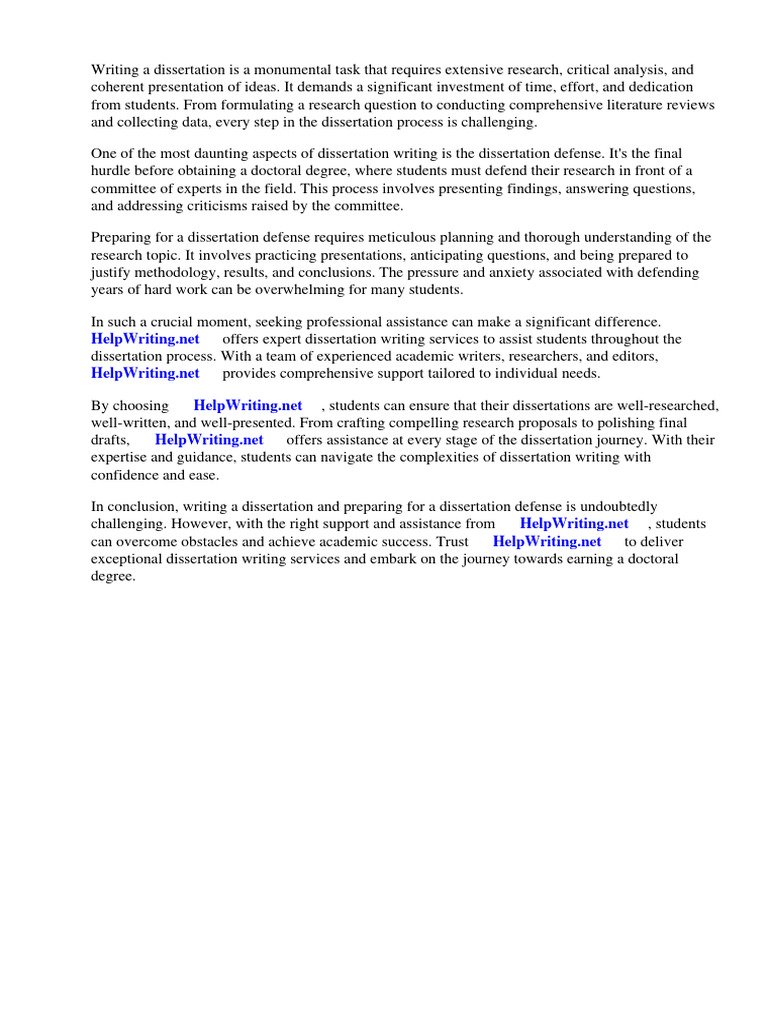 Writing a dissertation is a monumental task that requires extensive research, critical analysis, and coherent presentation of ideas. It demands a significant investment of time, effort, and dedication from students. From formulating a research question to conducting comprehensive literature reviews and collecting data, every step in the dissertation process is challenging.

One of the most daunting aspects of dissertation writing is the dissertation defense. It's the final hurdle before obtaining a doctoral degree, where students must defend their research in front of a committee of experts in the field. This process involves presenting findings, answering questions, and addressing criticisms raised by the committee.

Preparing for a dissertation defense requires meticulous planning and thorough understanding of the research topic. It involves practicing presentations, anticipating questions, and being prepared to justify methodology, results, and conclusions. The pressure and anxiety associated with defending years of hard work can be overwhelming for many students.

In such a crucial moment, seeking professional assistance can make a significant difference. HelpWriting.net offers expert dissertation writing services to assist students throughout the dissertation process. With a team of experienced academic writers, researchers, and editors, HelpWriting.net provides comprehensive support tailored to individual needs.

By choosing HelpWriting.net , students can ensure that their dissertations are well-researched, well-written, and well-presented. From crafting compelling research proposals to polishing final drafts, HelpWriting.net offers assistance at every stage of the dissertation journey. With their expertise and guidance, students can navigate the complexities of dissertation writing with confidence and ease.

In conclusion, writing a dissertation and preparing for a dissertation defense is undoubtedly challenging. However, with the right support and assistance from HelpWriting.net , students can overcome obstacles and achieve academic success. Trust HelpWriting.net to deliver exceptional dissertation writing services and embark on the journey towards earning a doctoral degree.